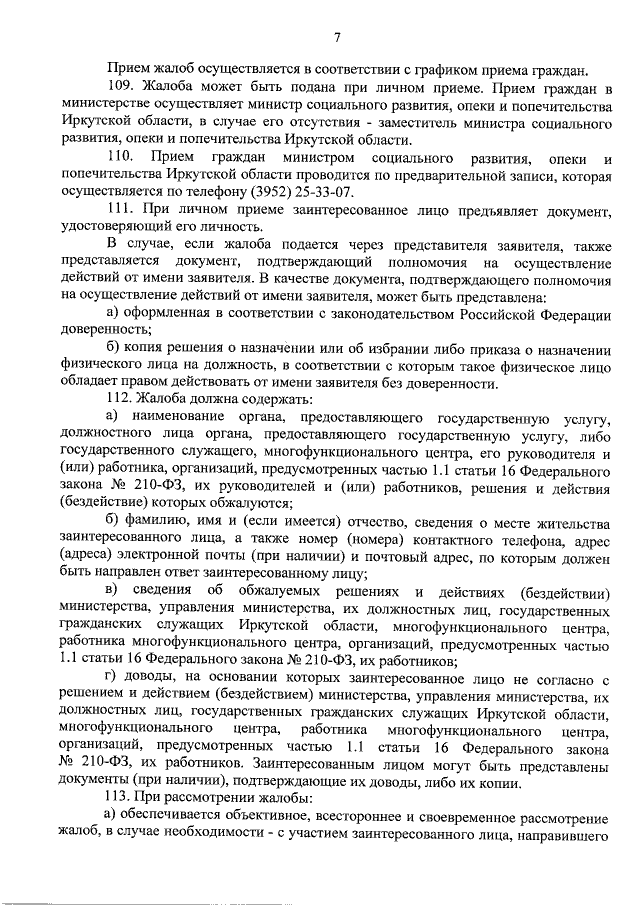 7

Прием жалоб осуществляется в соответствии с графиком приема граждан.

109. Жалоба может быть подана при личном приеме. Прием граждан в министерстве осуществляет министр социального развития, опеки и попечительства Иркутской области, в случае его отсутствия - заместитель министра социального развития, опеки и попечительства Иркутской области.

110. Прием граждан министром социального развития, опеки и попечительства Иркутской области проводится по предварительной записи, которая осуществляется по телефону (3952) 25-33-07.

111. При личном приеме заинтересованное лицо предъявляет документ, удостоверяющий его личность.

В случае, если жалоба подается через представителя заявителя, также представляется документ, подтверждающий полномочия на осуществление действий от имени заявителя. В качестве документа, подтверждающего полномочия на осуществление действий от имени заявителя, может быть представлена:

а) оформленная в соответствии с законодательством Российской Федерации доверенность;

б) копия решения о назначении или об избрании либо приказа о назначении физического лица на должность, в соответствии с которым такое физическое лицо обладает правом действовать от имени заявителя без доверенности.

112. Жалоба должна содержать:

а) наименование органа, предоставляющего государственную услугу, должностного лица органа, предоставляющего государственную услугу, либо государственного служащего, многофункционального центра, его руководителя и (или) работника, организаций, предусмотренных частью 1.1 статьи 16 Федерального закона № 210-ФЗ, их руководителей и (или) работников, решения и действия (бездействие) которых обжалуются;

б) фамилию, имя и (если имеется) отчество, сведения о месте жительства заинтересованного лица, а также номер (номера) контактного телефона, адрес (адреса) электронной почты (при наличии) и почтовый адрес, по которым должен быть направлен ответ заинтересованному лицу;

в) сведения об обжалуемых решениях и действиях (бездействии) министерства, управления министерства, их должностных лиц, государственных гражданских служащих Иркутской области, многофункционального центра, работника многофункционального центра, организаций, предусмотренных частью 1.1 статьи 16 Федерального закона № 210-ФЗ, их работников;

г) доводы, на основании которых заинтересованное лицо не согласно с решением и действием (бездействием) министерства, управления министерства, их должностных лиц, государственных гражданских служащих Иркутской области, многофункционального центра, работника многофункционального центра, организаций, предусмотренных частью 1.1 статьи 16 Федерального закона № 210-ФЗ, их работников. Заинтересованным лицом могут быть представлены документы (при наличии), подтверждающие их доводы, либо их копии.

113. При рассмотрении жалобы:

а) обеспечивается объективное, всестороннее и своевременное рассмотрение жалоб, в случае необходимости - с участием заинтересованного лица, направившего